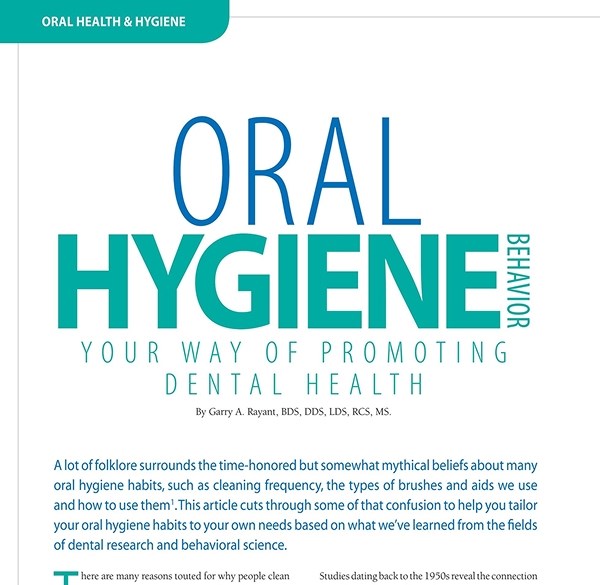 ORAL HEALTH & HYGIENE

ORAL HYGIENE BEHAVIOR

YOUR WAY OF PROMOTING DENTAL HEALTH

By Garry A. Rayant, BDS, DDS, LDS, RCS, MS.

A lot of folklore surrounds the time-honored but somewhat mythical beliefs about many oral hygiene habits, such as cleaning frequency, the types of brushes and aids we use and how to use them$^1$. This article cuts through some of that confusion to help you tailor your oral hygiene habits to your own needs based on what we've learned from the fields of dental research and behavioral science.

There are many reasons touted for why people clean

Studies dating back to the 1950s reveal the connection